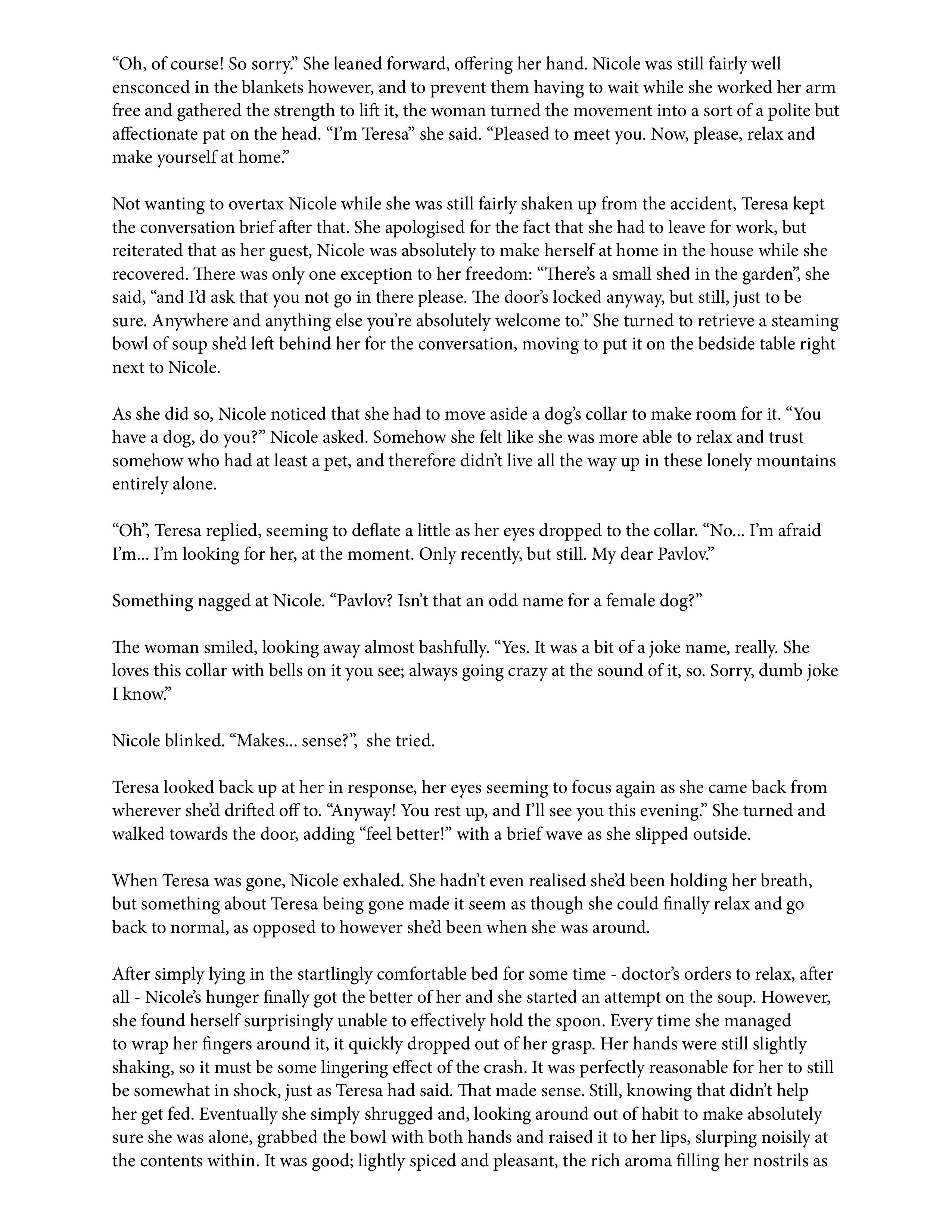 “Oh, of course! So sorry.” She leaned forward, offering her hand. Nicole was still fairly well ensconced in the blankets however, and to prevent them having to wait while she worked her arm free and gathered the strength to lift it, the woman turned the movement into a sort of a polite but affectionate pat on the head. “I’m Teresa” she said. “Pleased to meet you. Now, please, relax and make yourself at home.”

Not wanting to overtax Nicole while she was still fairly shaken up from the accident, Teresa kept the conversation brief after that. She apologised for the fact that she had to leave for work, but reiterated that as her guest, Nicole was absolutely to make herself at home in the house while she recovered. There was only one exception to her freedom: “There’s a small shed in the garden”, she said, “and I’d ask that you not go in there please. The door’s locked anyway, but still, just to be sure. Anywhere and anything else you’re absolutely welcome to.” She turned to retrieve a steaming bowl of soup she’d left behind her for the conversation, moving to put it on the bedside table right next to Nicole.

As she did so, Nicole noticed that she had to move aside a dog’s collar to make room for it. “You have a dog, do you?” Nicole asked. Somehow she felt like she was more able to relax and trust somehow who had at least a pet, and therefore didn’t live all the way up in these lonely mountains entirely alone.

“Oh”, Teresa replied, seeming to deflate a little as her eyes dropped to the collar. “No... I’m afraid I’m... I’m looking for her, at the moment. Only recently, but still. My dear Pavlov.”

Something nagged at Nicole. “Pavlov? Isn’t that an odd name for a female dog?”

The woman smiled, looking away almost bashfully. “Yes. It was a bit of a joke name, really. She loves this collar with bells on it you see; always going crazy at the sound of it, so. Sorry, dumb joke I know.”

Nicole blinked. “Makes... sense?”, she tried.

Teresa looked back up at her in response, her eyes seeming to focus again as she came back from wherever she’d drifted off to. “Anyway! You rest up, and I’ll see you this evening.” She turned and walked towards the door, adding “feel better!” with a brief wave as she slipped outside.

When Teresa was gone, Nicole exhaled. She hadn’t even realised she’d been holding her breath, but something about Teresa being gone made it seem as though she could finally relax and go back to normal, as opposed to however she’d been when she was around.

After simply lying in the startlingly comfortable bed for some time - doctor’s orders to relax, after all - Nicole’s hunger finally got the better of her and she started an attempt on the soup. However, she found herself surprisingly unable to effectively hold the spoon. Every time she managed to wrap her fingers around it, it quickly dropped out of her grasp. Her hands were still slightly shaking, so it must be some lingering effect of the crash. It was perfectly reasonable for her to still be somewhat in shock, just as Teresa had said. That made sense. Still, knowing that didn’t help her get fed. Eventually she simply shrugged and, looking around out of habit to make absolutely sure she was alone, grabbed the bowl with both hands and raised it to her lips, slurping noisily at the contents within. It was good; lightly spiced and pleasant, the rich aroma filling her nostrils as